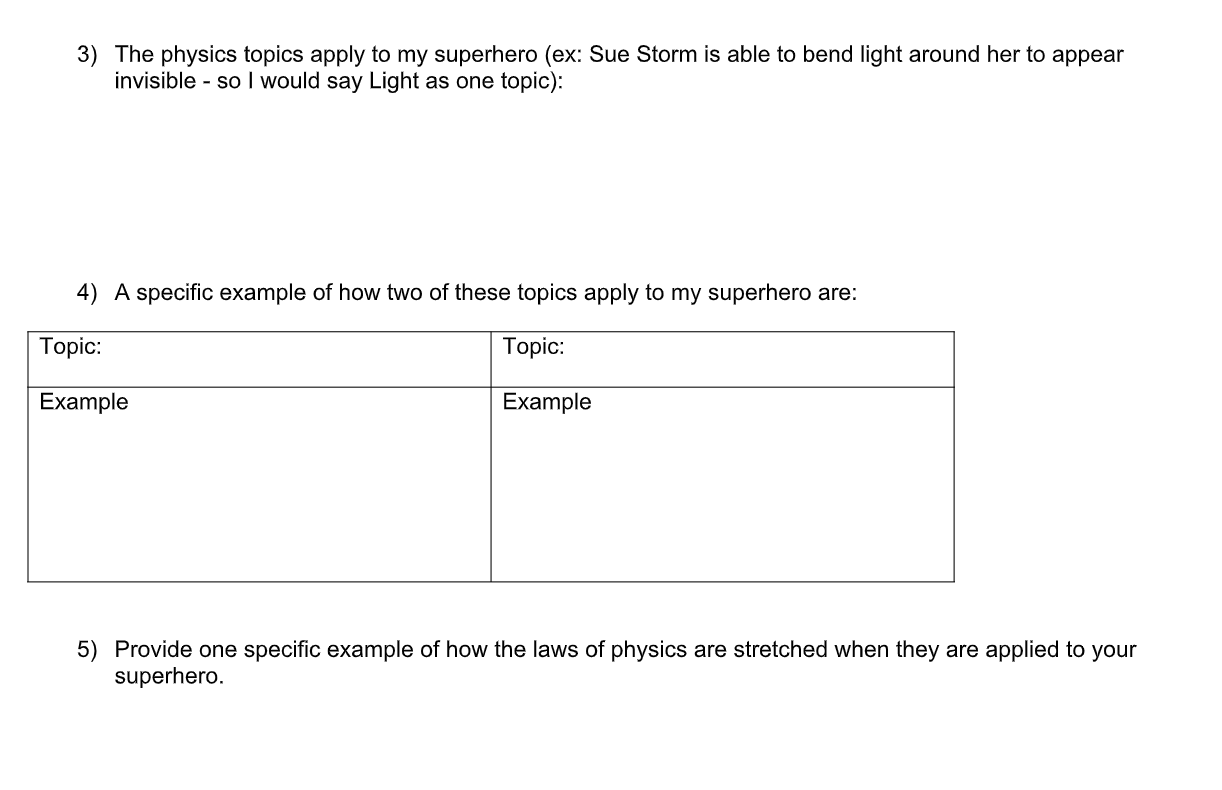 3) The physics topics apply to my superhero (ex: Sue Storm is able to bend light around her to appear invisible - so I would say Light as one topic):

4) A specific example of how two of these topics apply to my superhero are:

| Topic: | Topic: |
|---|---|
| Example | Example |

5) Provide one specific example of how the laws of physics are stretched when they are applied to your superhero.